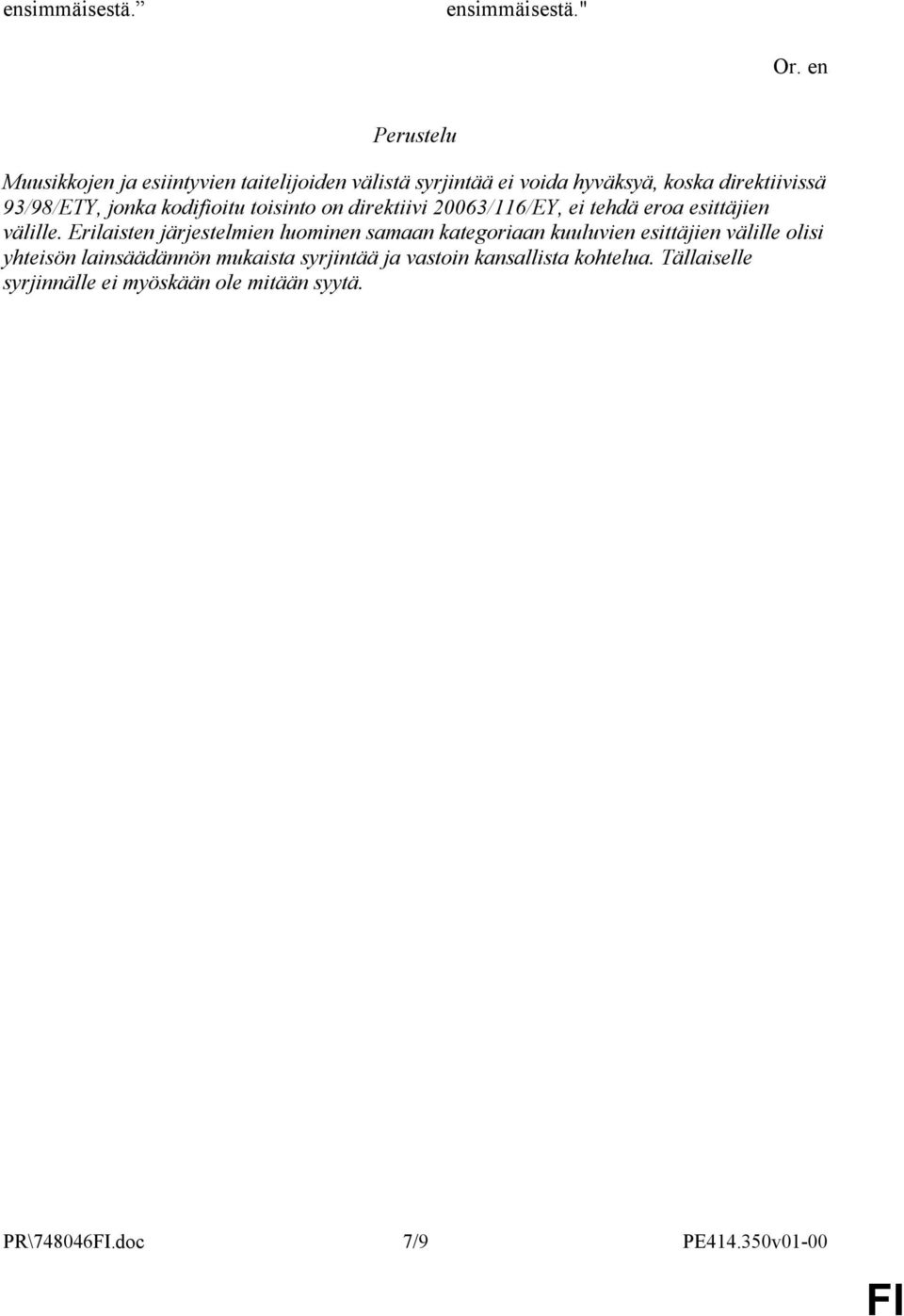 ensimmäisestä.” ensimmäisestä."

Or. en

Perustelu

Muusikkojen ja esiintyvien taitelijoiden välistä syrjintää ei voida hyväksyä, koska direktiivissä 93/98/ETY, jonka kodifioitu toisinto on direktiivi 20063/116/EY, ei tehdä eroa esittäjien välille. Erilaisten järjestelmien luominen samaan kategoriaan kuuluvien esittäjien välille olisi yhteisön lainsäädännön mukaista syrjintää ja vastoin kansallista kohtelua. Tällaiselle syrjinnälle ei myöskään ole mitään syytä.

PR\748046FI.doc 7/9 PE414.350v01-00

FI